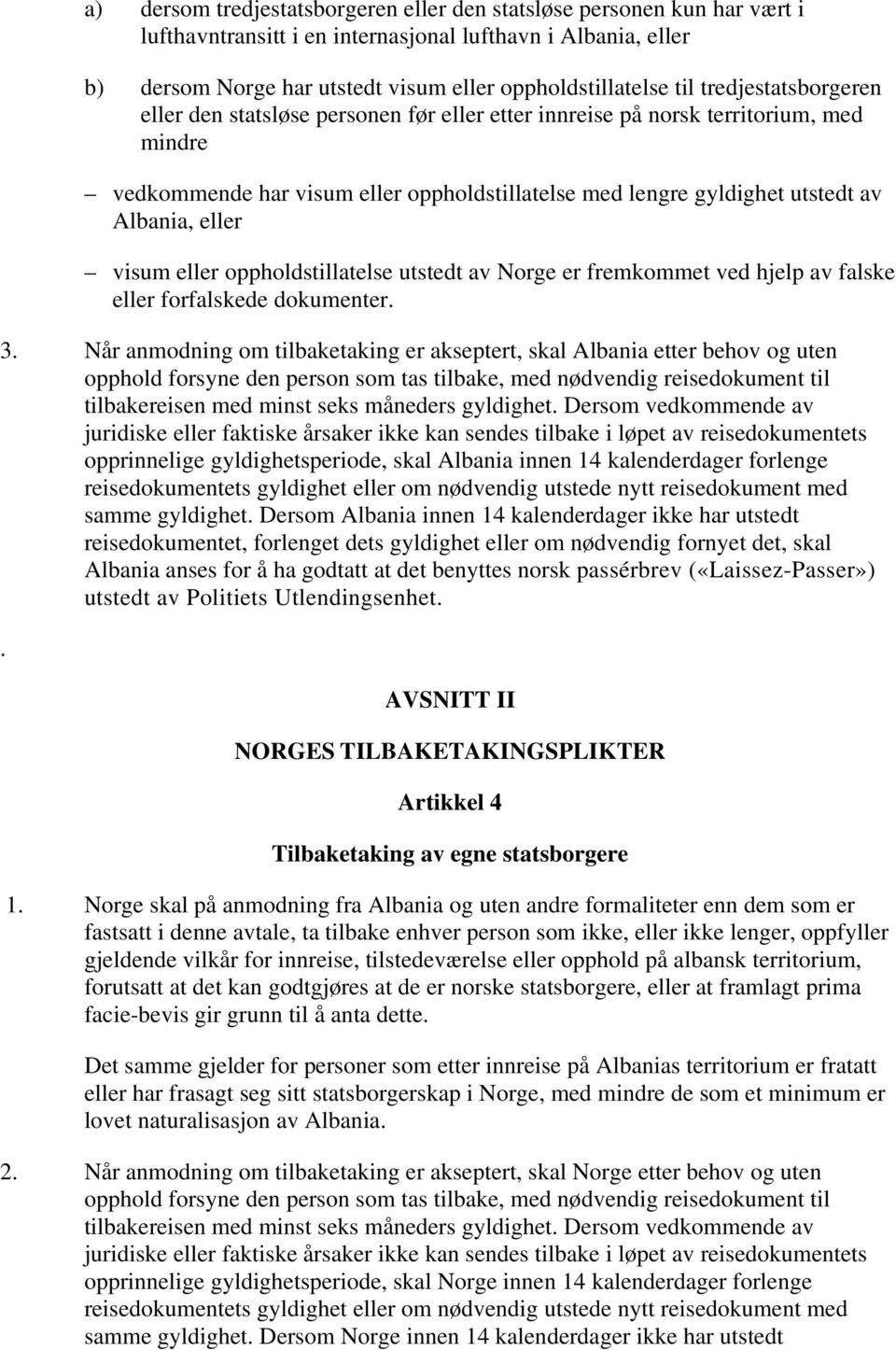 a) dersom tredjestatsborgeren eller den statsløse personen kun har vært i lufthavntransitt i en internasjonal lufthavn i Albania, eller

b) dersom Norge har utstedt visum eller oppholdstillatelse til tredjestatsborgeren eller den statsløse personen før eller etter innreise på norsk territorium, med mindre

– vedkommende har visum eller oppholdstillatelse med lengre gyldighet utstedt av Albania, eller

– visum eller oppholdstillatelse utstedt av Norge er fremkommet ved hjelp av falske eller forfalskede dokumenter.

3. Når anmodning om tilbaketaking er akseptert, skal Albania etter behov og uten opphold forsyne den person som tas tilbake, med nødvendig reisedokument til tilbakereisen med minst seks måneders gyldighet. Dersom vedkommende av juridiske eller faktiske årsaker ikke kan sendes tilbake i løpet av reisedokumentets opprinnelige gyldighetsperiode, skal Albania innen 14 kalenderdager forlenge reisedokumentets gyldighet eller om nødvendig utstede nytt reisedokument med samme gyldighet. Dersom Albania innen 14 kalenderdager ikke har utstedt reisedokumentet, forlenget dets gyldighet eller om nødvendig fornyet det, skal Albania anses for å ha godtatt at det benyttes norsk passérbrev («Laissez-Passer») utstedt av Politiets Utlendingsenhet.

.

AVSNITT II

NORGES TILBAKETAKINGSPLIKTER

Artikkel 4

Tilbaketaking av egne statsborgere

1. Norge skal på anmodning fra Albania og uten andre formaliteter enn dem som er fastsatt i denne avtale, ta tilbake enhver person som ikke, eller ikke lenger, oppfyller gjeldende vilkår for innreise, tilstedeværelse eller opphold på albansk territorium, forutsatt at det kan godtgjøres at de er norske statsborgere, eller at framlagt prima facie-bevis gir grunn til å anta dette.

Det samme gjelder for personer som etter innreise på Albanias territorium er fratatt eller har frasagt seg sitt statsborgerskap i Norge, med mindre de som et minimum er lovet naturalisasjon av Albania.

2. Når anmodning om tilbaketaking er akseptert, skal Norge etter behov og uten opphold forsyne den person som tas tilbake, med nødvendig reisedokument til tilbakereisen med minst seks måneders gyldighet. Dersom vedkommende av juridiske eller faktiske årsaker ikke kan sendes tilbake i løpet av reisedokumentets opprinnelige gyldighetsperiode, skal Norge innen 14 kalenderdager forlenge reisedokumentets gyldighet eller om nødvendig utstede nytt reisedokument med samme gyldighet. Dersom Norge innen 14 kalenderdager ikke har utstedt